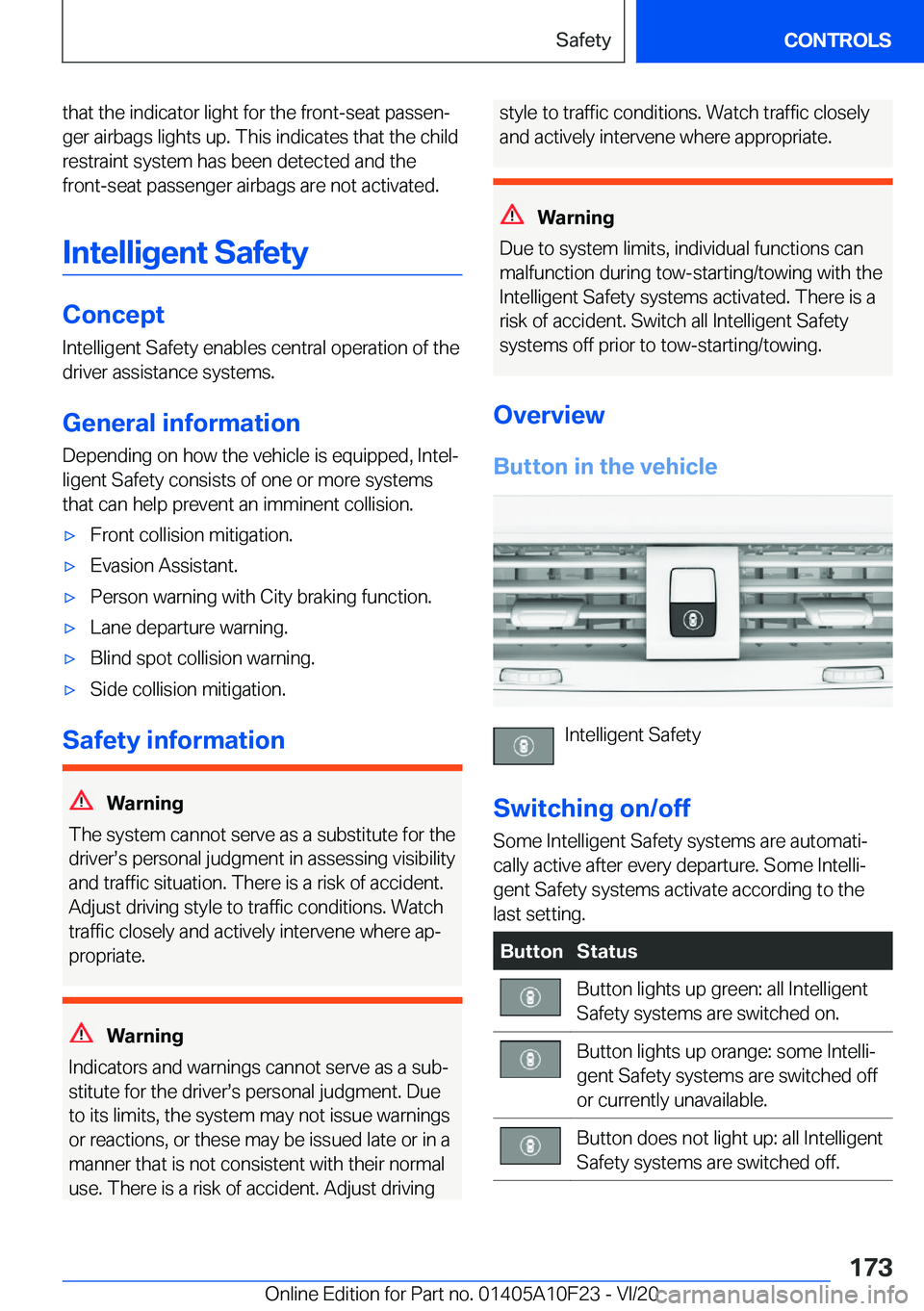 Safety CONTROLS

that the indicator light for the front-seat passenger airbags lights up. This indicates that the child restraint system has been detected and the front-seat passenger airbags are not activated.

Intelligent Safety

Concept

Intelligent Safety enables central operation of the driver assistance systems.

General information

Depending on how the vehicle is equipped, Intelligent Safety consists of one or more systems that can help prevent an imminent collision.

▷ Front collision mitigation.

▷ Evasion Assistant.

▷ Person warning with City braking function.

▷ Lane departure warning.

▷ Blind spot collision warning.

▷ Side collision mitigation.

Safety information

Warning

The system cannot serve as a substitute for the driver's personal judgment in assessing visibility and traffic situation. There is a risk of accident. Adjust driving style to traffic conditions. Watch traffic closely and actively intervene where appropriate.

Warning

Indicators and warnings cannot serve as a substitute for the driver's personal judgment. Due to its limits, the system may not issue warnings or reactions, or these may be issued late or in a manner that is not consistent with their normal use. There is a risk of accident. Adjust driving style to traffic conditions. Watch traffic closely and actively intervene where appropriate.

Warning

Due to system limits, individual functions can malfunction during tow-starting/towing with the Intelligent Safety systems activated. There is a risk of accident. Switch all Intelligent Safety systems off prior to tow-starting/towing.

Overview

Button in the vehicle

Intelligent Safety

Switching on/off

Some Intelligent Safety systems are automatically active after every departure. Some Intelligent Safety systems activate according to the last setting.

| Button | Status |
|---|---|
| | Button lights up green: all Intelligent Safety systems are switched on. |
| | Button lights up orange: some Intelligent Safety systems are switched off or currently unavailable. |
| | Button does not light up: all Intelligent Safety systems are switched off. |

173

Online Edition for Part no. 01405A10F23 - VI/20 carmanualsonline.info